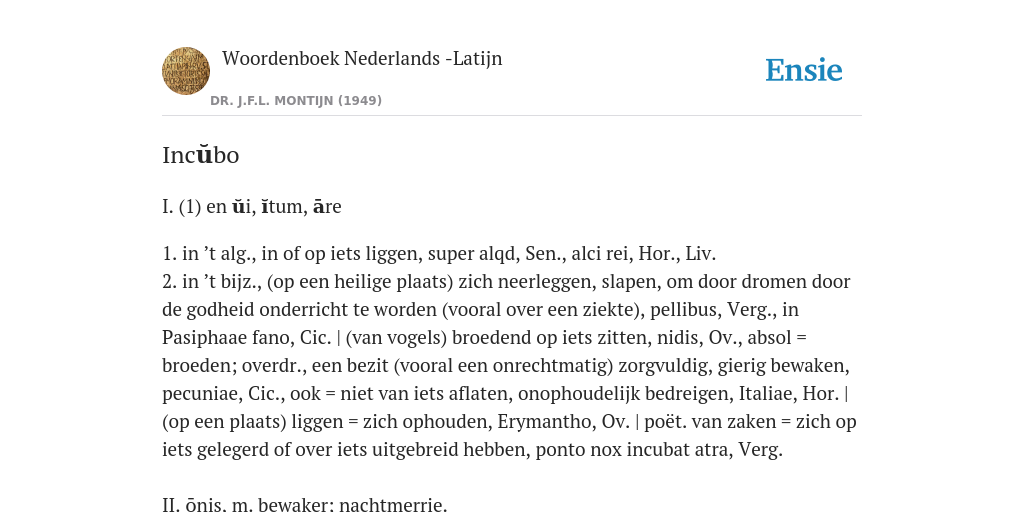 Woordenboek Nederlands -Latijn

DR. J.F.L. MONTIJN (1949)

Ensie

Incŭbo

I. (1) en ŭi, ĭtum, āre

1. in ’t alg., in of op iets liggen, super alqd, Sen., alci rei, Hor., Liv.
2. in ’t bijz., (op een heilige plaats) zich neerleggen, slapen, om door dromen door de godheid onderricht te worden (vooral over een ziekte), pellibus, Verg., in Pasiphaae fano, Cic. | (van vogels) broedend op iets zitten, nidis, Ov., absol = broeden; overdr., een bezit (vooral een onrechtmatig) zorgvuldig, gierig bewaken, pecuniae, Cic., ook = niet van iets aflaten, onophoudelijk bedreigen, Italiae, Hor. | (op een plaats) liggen = zich ophouden, Erymantho, Ov. | poët. van zaken = zich op iets gelegerd of over iets uitgebreid hebben, ponto nox incubat atra, Verg.

II. ōnis, m. bewaker; nachtmerrie.